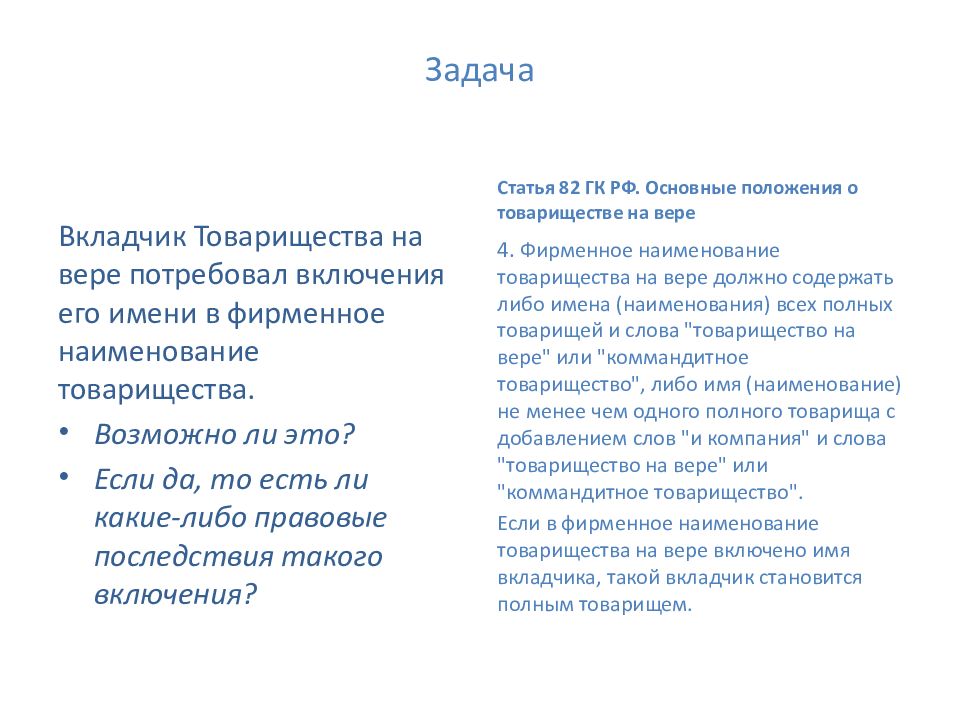 Задача

Вкладчик Товарищества на вере потребовал включения его имени в фирменное наименование товарищества.

• Возможно ли это?
• Если да, то есть ли какие-либо правовые последствия такого включения?

Статья 82 ГК РФ. Основные положения о товариществе на вере

4. Фирменное наименование товарищества на вере должно содержать либо имена (наименования) всех полных товарищей и слова "товарищество на вере" или "коммандитное товарищество", либо имя (наименование) не менее чем одного полного товарища с добавлением слов "и компания" и слова "товарищество на вере" или "коммандитное товарищество".

Если в фирменное наименование товарищества на вере включено имя вкладчика, такой вкладчик становится полным товарищем.